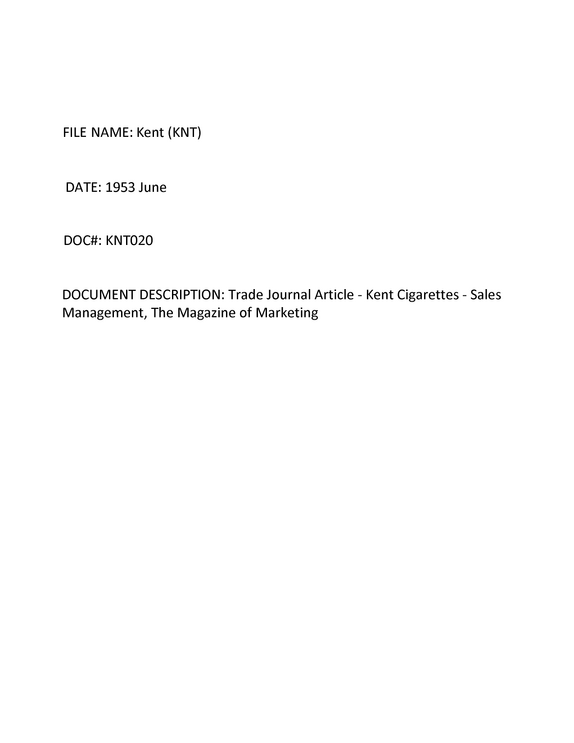 FILE NAME: Kent (KNT)

DATE: 1953 June

DOC#: KNT020

DOCUMENT DESCRIPTION: Trade Journal Article - Kent Cigarettes - Sales Management, The Magazine of Marketing